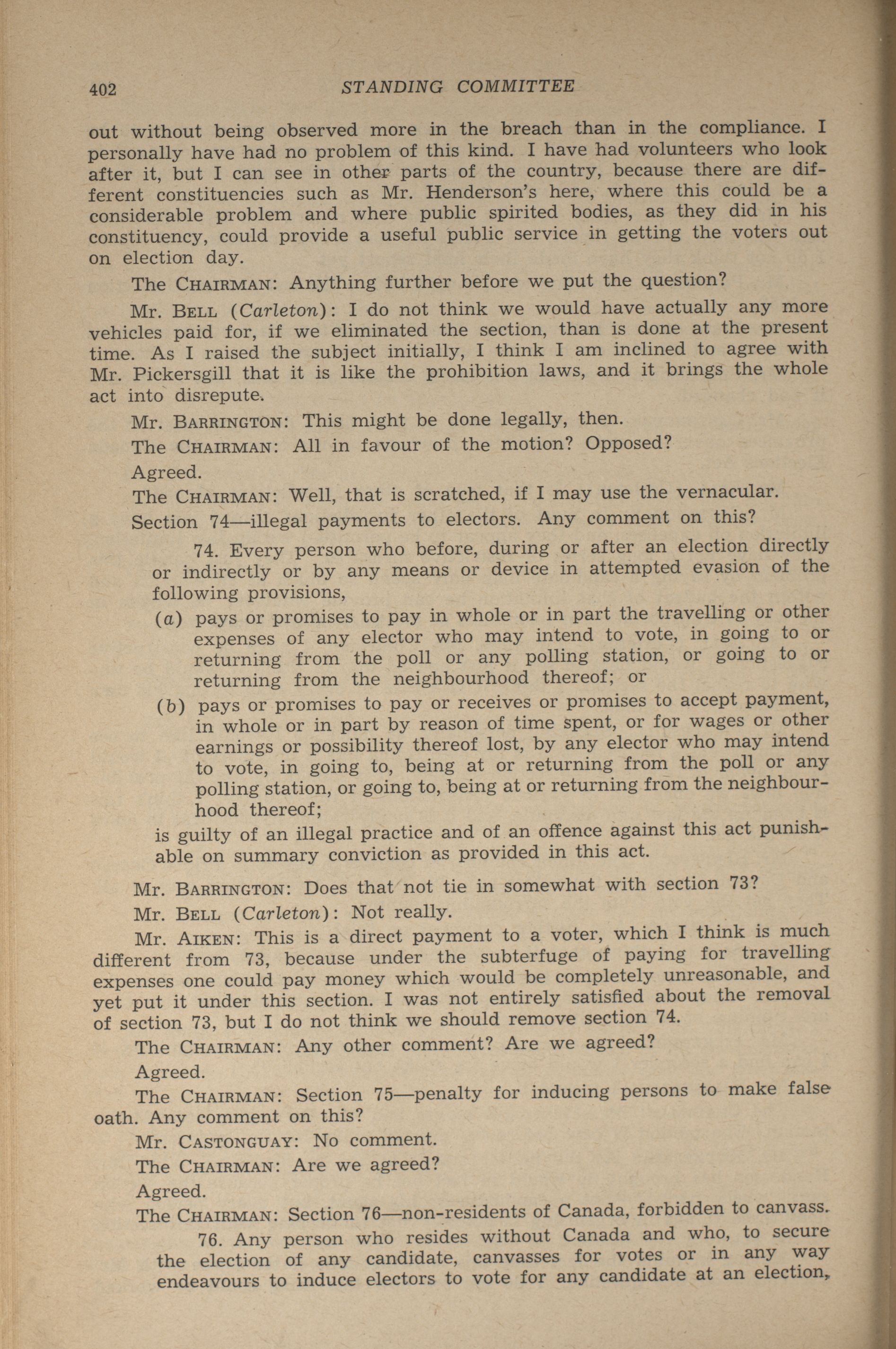 402 STANDING COMMITTEE

out without being observed more in the breach than in the compliance. I personally have had no problem of this kind. I have had volunteers who look after it, but I can see in other parts of the country, because there are different constituencies such as Mr. Henderson's here, where this could be a considerable problem and where public spirited bodies, as they did in his constituency, could provide a useful public service in getting the voters out on election day.

The CHAIRMAN: Anything further before we put the question?

Mr. BELL (Carleton): I do not think we would have actually any more vehicles paid for, if we eliminated the section, than is done at the present time. As I raised the subject initially, I think I am inclined to agree with Mr. Pickersgill that it is like the prohibition laws, and it brings the whole act into disrepute.

Mr. BARRINGTON: This might be done legally, then.

The CHAIRMAN: All in favour of the motion? Opposed?

Agreed.

The CHAIRMAN: Well, that is scratched, if I may use the vernacular.

Section 74—illegal payments to electors. Any comment on this?

74. Every person who before, during or after an election directly or indirectly or by any means or device in attempted evasion of the following provisions,

(a) pays or promises to pay in whole or in part the travelling or other expenses of any elector who may intend to vote, in going to or returning from the poll or any polling station, or going to or returning from the neighbourhood thereof; or

(b) pays or promises to pay or receives or promises to accept payment, in whole or in part by reason of time spent, or for wages or other earnings or possibility thereof lost, by any elector who may intend to vote, in going to, being at or returning from the poll or any polling station, or going to, being at or returning from the neighbourhood thereof;

is guilty of an illegal practice and of an offence against this act punishable on summary conviction as provided in this act.

Mr. BARRINGTON: Does that not tie in somewhat with section 73?

Mr. BELL (Carleton): Not really.

Mr. AIKEN: This is a direct payment to a voter, which I think is much different from 73, because under the subterfuge of paying for travelling expenses one could pay money which would be completely unreasonable, and yet put it under this section. I was not entirely satisfied about the removal of section 73, but I do not think we should remove section 74.

The CHAIRMAN: Any other comment? Are we agreed?

Agreed.

The CHAIRMAN: Section 75—penalty for inducing persons to make false oath. Any comment on this?

Mr. CASTONGUAY: No comment.

The CHAIRMAN: Are we agreed?

Agreed.

The CHAIRMAN: Section 76—non-residents of Canada, forbidden to canvass.

76. Any person who resides without Canada and who, to secure the election of any candidate, canvasses for votes or in any way endeavours to induce electors to vote for any candidate at an election,